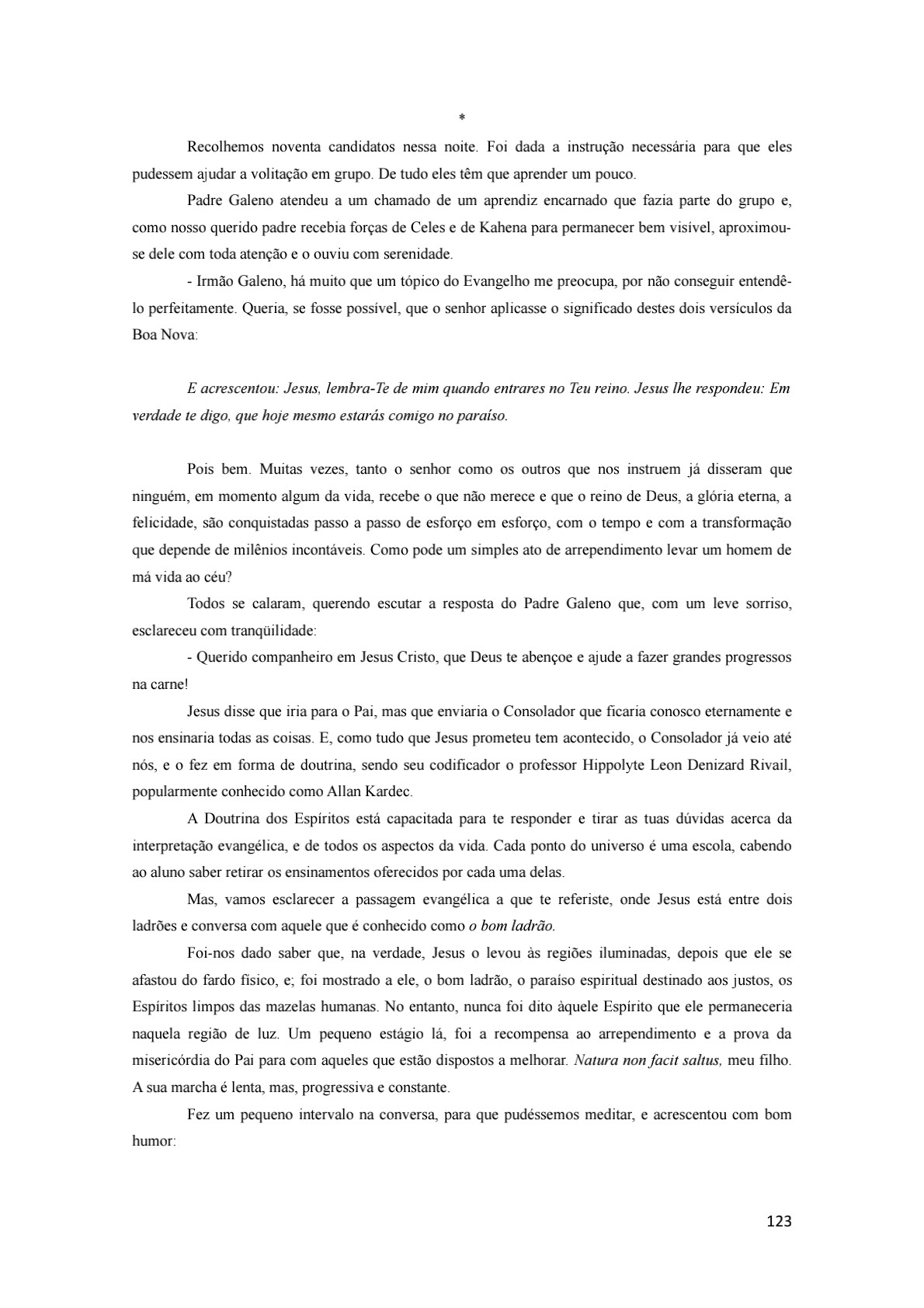 *

Recolhemos noventa candidatos nessa noite. Foi dada a instrução necessária para que eles pudessem ajudar a volitação em grupo. De tudo eles têm que aprender um pouco.

Padre Galeno atendeu a um chamado de um aprendiz encarnado que fazia parte do grupo e, como nosso querido padre recebia forças de Celes e de Kahena para permanecer bem visível, aproximou-se dele com toda atenção e o ouviu com serenidade.

- Irmão Galeno, há muito que um tópico do Evangelho me preocupa, por não conseguir entendê-lo perfeitamente. Queria, se fosse possível, que o senhor aplicasse o significado destes dois versículos da Boa Nova:

E acrescentou: Jesus, lembra-Te de mim quando entrares no Teu reino. Jesus lhe respondeu: Em verdade te digo, que hoje mesmo estarás comigo no paraíso.

Pois bem. Muitas vezes, tanto o senhor como os outros que nos instruem já disseram que ninguém, em momento algum da vida, recebe o que não merece e que o reino de Deus, a glória eterna, a felicidade, são conquistadas passo a passo de esforço em esforço, com o tempo e com a transformação que depende de milênios incontáveis. Como pode um simples ato de arrependimento levar um homem de má vida ao céu?

Todos se calaram, querendo escutar a resposta do Padre Galeno que, com um leve sorriso, esclareceu com tranqüilidade:

- Querido companheiro em Jesus Cristo, que Deus te abençoe e ajude a fazer grandes progressos na carne!

Jesus disse que iria para o Pai, mas que enviaria o Consolador que ficaria conosco eternamente e nos ensinaria todas as coisas. E, como tudo que Jesus prometeu tem acontecido, o Consolador já veio até nós, e o fez em forma de doutrina, sendo seu codificador o professor Hippolyte Leon Denizard Rivail, popularmente conhecido como Allan Kardec.

A Doutrina dos Espíritos está capacitada para te responder e tirar as tuas dúvidas acerca da interpretação evangélica, e de todos os aspectos da vida. Cada ponto do universo é uma escola, cabendo ao aluno saber retirar os ensinamentos oferecidos por cada uma delas.

Mas, vamos esclarecer a passagem evangélica a que te referiste, onde Jesus está entre dois ladrões e conversa com aquele que é conhecido como o bom ladrão.

Foi-nos dado saber que, na verdade, Jesus o levou às regiões iluminadas, depois que ele se afastou do fardo físico, e; foi mostrado a ele, o bom ladrão, o paraíso espiritual destinado aos justos, os Espíritos limpos das mazelas humanas. No entanto, nunca foi dito àquele Espírito que ele permaneceria naquela região de luz. Um pequeno estágio lá, foi a recompensa ao arrependimento e a prova da misericórdia do Pai para com aqueles que estão dispostos a melhorar. Natura non facit saltus, meu filho. A sua marcha é lenta, mas, progressiva e constante.

Fez um pequeno intervalo na conversa, para que pudéssemos meditar, e acrescentou com bom humor:

123